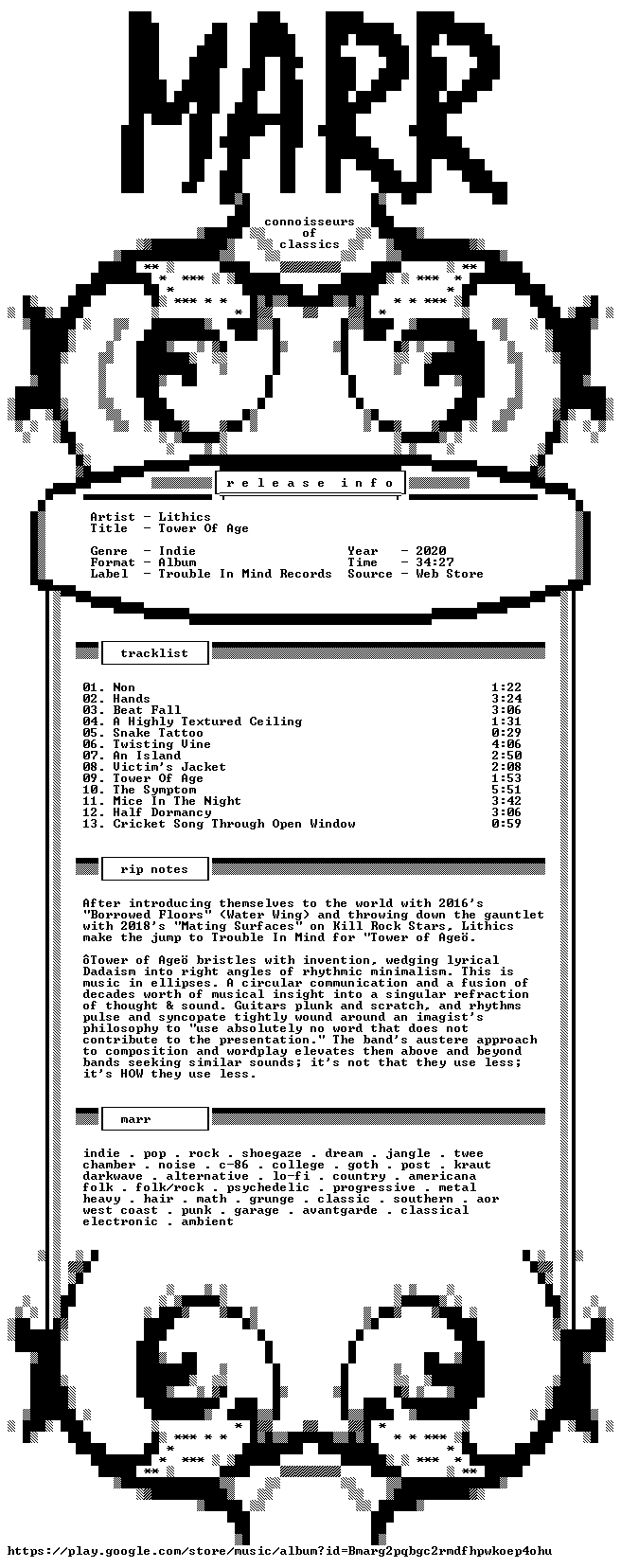 MARR

connoisseurs
of
classics

r e l e a s e  i n f o

Artist - Lithics
Title - Tower Of Age

Genre - Indie
Format - Album
Label - Trouble In Mind Records

Year - 2020
Time - 34:27
Source - Web Store

tracklist

01. Non 1:22
02. Hands 3:24
03. Beat Fall 3:06
04. A Highly Textured Ceiling 1:31
05. Snake Tattoo 0:29
06. Twisting Vine 4:06
07. An Island 2:50
08. Victim's Jacket 2:08
09. Tower Of Age 1:53
10. The Symptom 5:51
11. Mice In The Night 3:42
12. Half Dormancy 3:06
13. Cricket Song Through Open Window 0:59

rip notes

After introducing themselves to the world with 2016's "Borrowed Floors" (Water Wing) and throwing down the gauntlet with 2018's "Mating Surfaces" on Kill Rock Stars, Lithics make the jump to Trouble In Mind for "Tower of Ageö.

ôTower of Ageö bristles with invention, wedging lyrical Dadaism into right angles of rhythmic minimalism. This is music in ellipses. A circular communication and a fusion of decades worth of musical insight into a singular refraction of thought & sound. Guitars plunk and scratch, and rhythms pulse and syncopate tightly wound around an imagist's philosophy to "use absolutely no word that does not contribute to the presentation." The band's austere approach to composition and wordplay elevates them above and beyond bands seeking similar sounds; it's not that they use less; it's HOW they use less.

marr

indie . pop . rock . shoegaze . dream . jangle . twee
chamber . noise . c-86 . college . goth . post . kraut
darkwave . alternative . lo-fi . country . americana
folk . folk/rock . psychedelic . progressive . metal
heavy . hair . math . grunge . classic . southern . aor
west coast . punk . garage . avantgarde . classical
electronic . ambient

https://play.google.com/store/music/album?id=Bmarg2pqbgc2rmdfhpwkoep4ohu